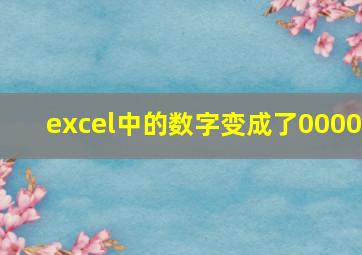 excel中的数字变成了0000